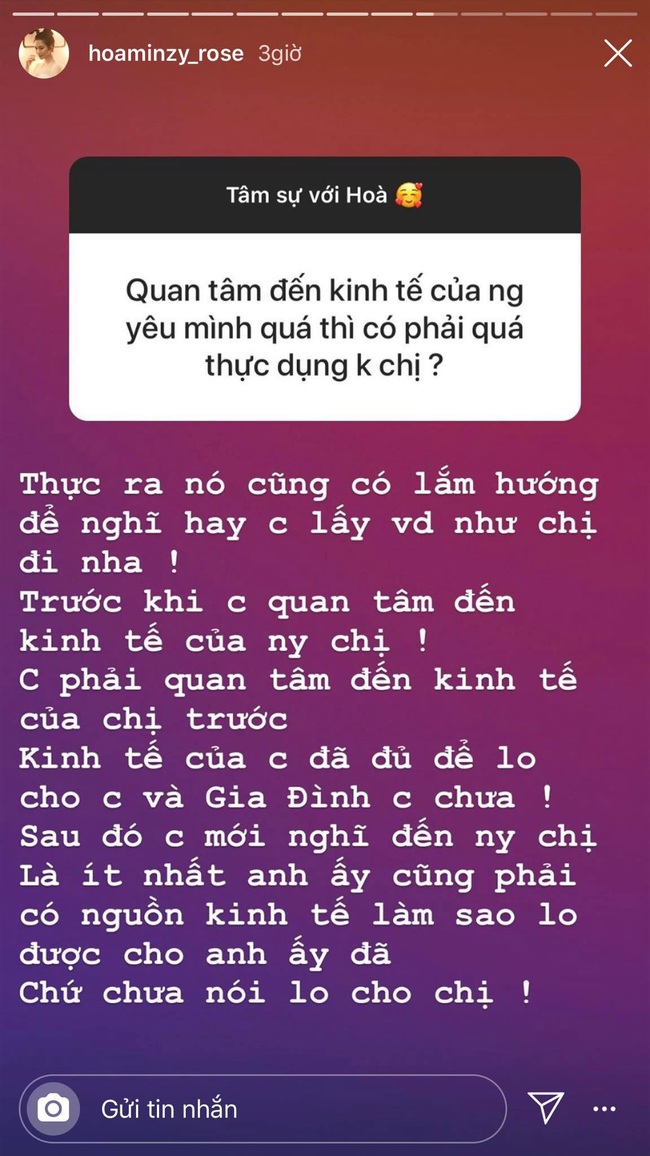 hoaminzy_rose 3giờ

Tâm sự với Hoà 🥰

Quan tâm đến kinh tế của ng yêu mình quá thì có phải quá thực dụng k chị ?

Thực ra nó cũng có lắm hướng để nghĩ hay c lấy vd như chị đi nha !
Trước khi c quan tâm đến kinh tế của ny chị !
C phải quan tâm đến kinh tế của chị trước
Kinh tế của c đã đủ để lo cho c và Gia Đình c chưa !
Sau đó c mới nghĩ đến ny chị
Là ít nhất anh ấy cũng phải có nguồn kinh tế làm sao lo được cho anh ấy đã
Chứ chưa nói lo cho chị !

Gửi tin nhắn